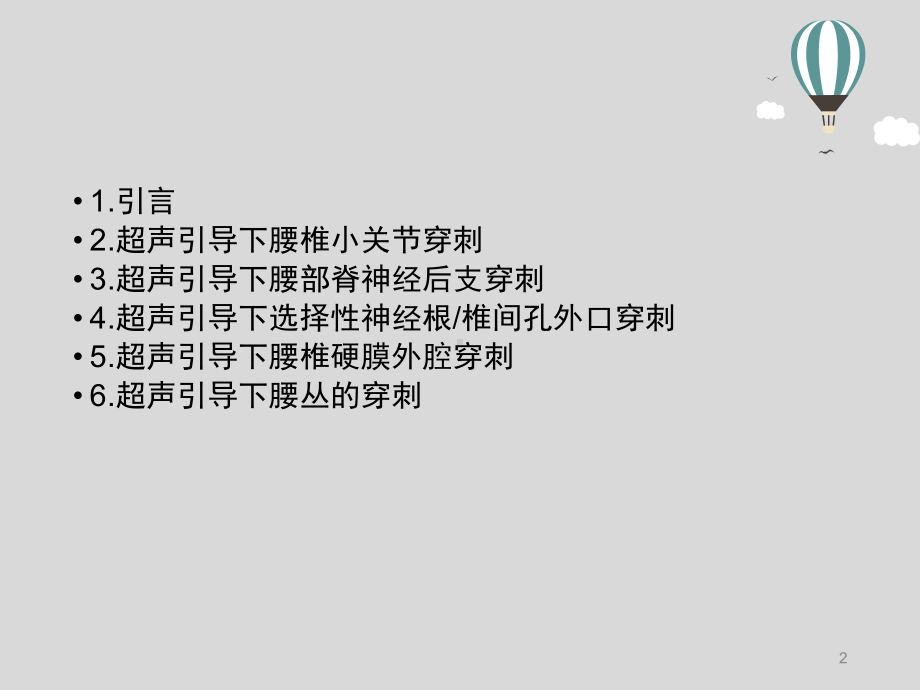 • 1.引言
• 2.超声引导下腰椎小关节穿刺
• 3.超声引导下腰部脊神经后支穿刺
• 4.超声引导下选择性神经根/椎间孔外口穿刺
• 5.超声引导下腰椎硬膜外腔穿刺
• 6.超声引导下腰丛的穿刺

2